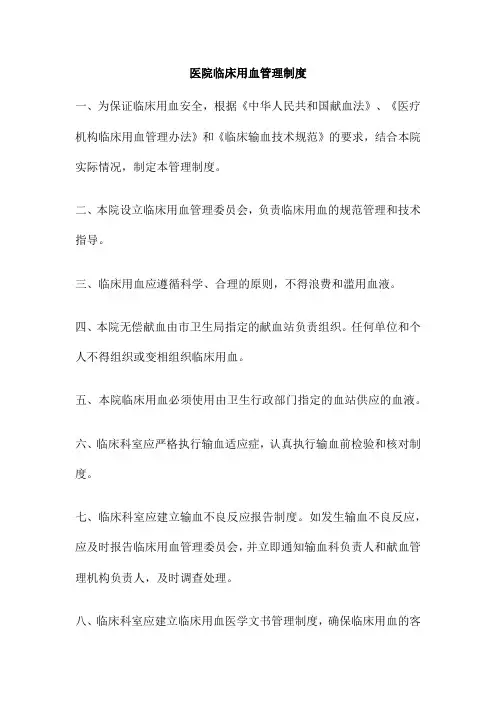 医院临床用血管理制度

一、为保证临床用血安全，根据《中华人民共和国献血法》、《医疗机构临床用血管理办法》和《临床输血技术规范》的要求，结合本院实际情况，制定本管理制度。

二、本院设立临床用血管理委员会，负责临床用血的规范管理和技术指导。

三、临床用血应遵循科学、合理的原则，不得浪费和滥用血液。

四、本院无偿献血由市卫生局指定的献血站负责组织。任何单位和个人不得组织或变相组织临床用血。

五、本院临床用血必须使用由卫生行政部门指定的血站供应的血液。

六、临床科室应严格执行输血适应症，认真执行输血前检验和核对制度。

七、临床科室应建立输血不良反应报告制度。如发生输血不良反应，应及时报告临床用血管理委员会，并立即通知输血科负责人和献血管理机构负责人，及时调查处理。

八、临床科室应建立临床用血医学文书管理制度，确保临床用血的客